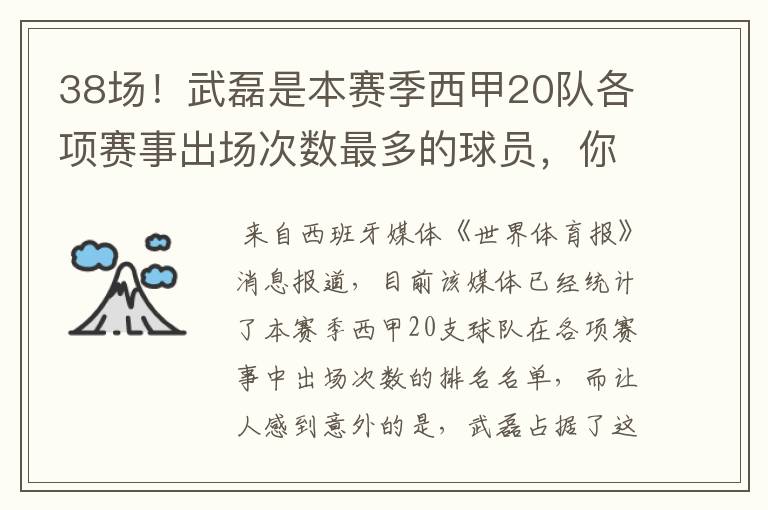 38场！武磊是本赛季西甲20队各项赛事出场次数最多的球员，你

来自西班牙媒体《世界体育报》消息报道，目前该媒体已经统计了本赛季西甲20支球队在各项赛事中出场次数的排名名单，而让人感到意外的是，武磊占据了这